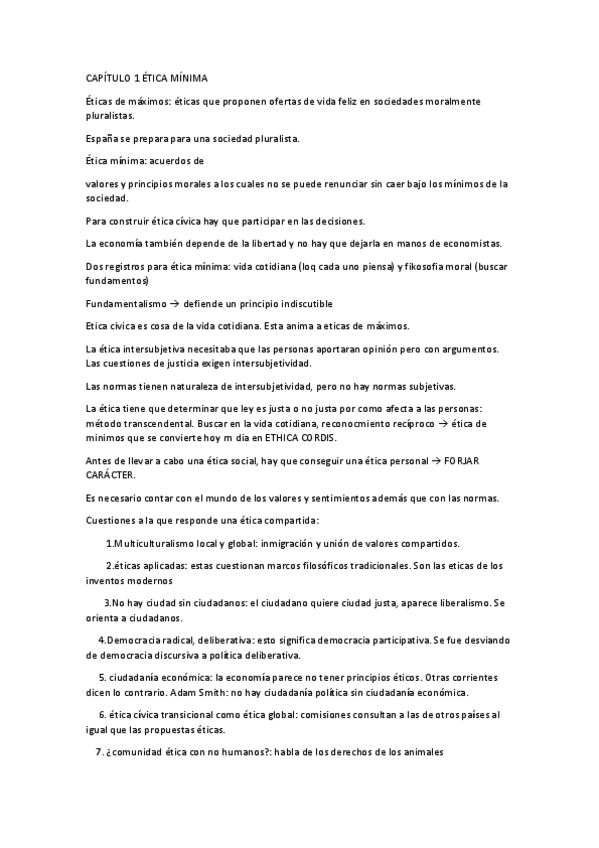 CAPÍTULO 1 ÉTICA MÍNIMA

Éticas de máximos: éticas que proponen ofertas de vida feliz en sociedades moralmente pluralistas.

España se prepara para una sociedad pluralista.

Ética mínima: acuerdos de

valores y principios morales a los cuales no se puede renunciar sin caer bajo los mínimos de la sociedad.

Para construir ética cívica hay que participar en las decisiones.

La economía también depende de la libertad y no hay que dejarla en manos de economistas.

Dos registros para ética mínima: vida cotidiana (loq cada uno piensa) y fikosofia moral (buscar fundamentos)

Fundamentalismo → defiende un principio indiscutible

Etica civica es cosa de la vida cotidiana. Esta anima a eticas de máximos.

La ética intersubjetiva necesitaba que las personas aportaran opinión pero con argumentos. Las cuestiones de justicia exigen intersubjetividad.

Las normas tienen naturaleza de intersubjetividad, pero no hay normas subjetivas.

La ética tiene que determinar que ley es justa o no justa por como afecta a las personas: método transcendental. Buscar en la vida cotidiana, reconocmiento recíproco → ética de minimos que se convierte hoy m dia en ETHICA CORDIS.

Antes de llevar a cabo una ética social, hay que conseguir una ética personal → FORJAR CARÁCTER.

Es necesario contar con el mundo de los valores y sentimientos además que con las normas.

Cuestiones a la que responde una ética compartida:

1.Multiculturalismo local y global: inmigración y unión de valores compartidos.

2.éticas aplicadas: estas cuestionan marcos filosóficos tradicionales. Son las eticas de los inventos modernos

3.No hay ciudad sin ciudadanos: el ciudadano quiere ciudad justa, aparece liberalismo. Se orienta a ciudadanos.

4.Democracia radical, deliberativa: esto significa democracia participativa. Se fue desviando de democracia discursiva a política deliberativa.

5. ciudadanía económica: la economía parece no tener principios éticos. Otras corrientes dicen lo contrario. Adam Smith: no hay ciudadanía política sin ciudadanía económica.

6. ética cívica transicional como ética global: comisiones consultan a las de otros países al igual que las propuestas éticas.

7. ¿comunidad ética con no humanos?: habla de los derechos de los animales